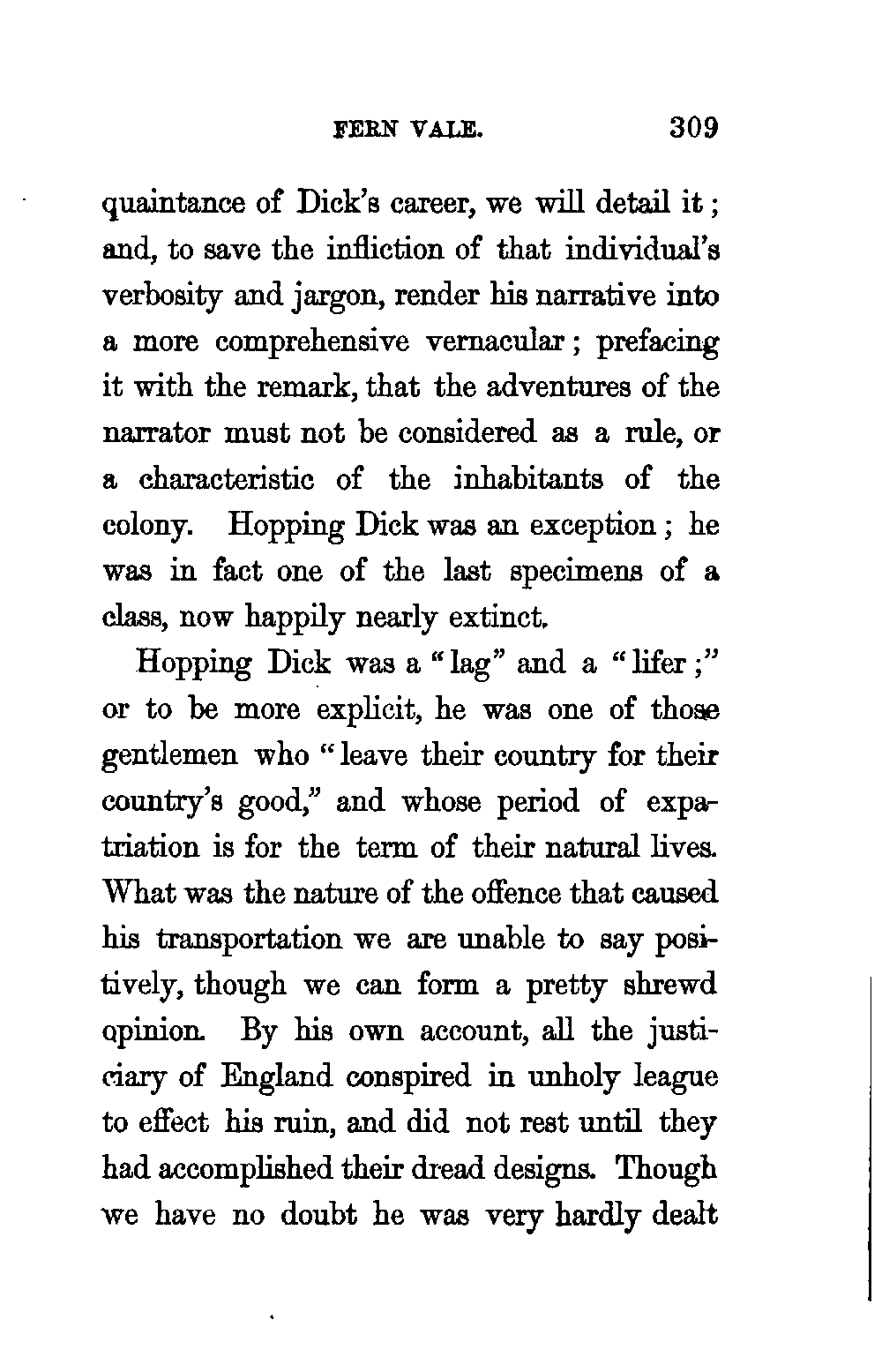 FERN VALE. 309

quaintance of Dick's career, we will detail it; and, to save the infliction of that individual's verbosity and jargon, render his narrative into a more comprehensive vernacular; prefacing it with the remark, that the adventures of the narrator must not be considered as a rule, or a characteristic of the inhabitants of the colony. Hopping Dick was an exception; he was in fact one of the last specimens of a class, now happily nearly extinct.

Hopping Dick was a "lag" and a "lifer;" or to be more explicit, he was one of those gentlemen who "leave their country for their country's good," and whose period of expatriation is for the term of their natural lives. What was the nature of the offence that caused his transportation we are unable to say positively, though we can form a pretty shrewd opinion. By his own account, all the justiciary of England conspired in unholy league to effect his ruin, and did not rest until they had accomplished their dread designs. Though we have no doubt he was very hardly dealt